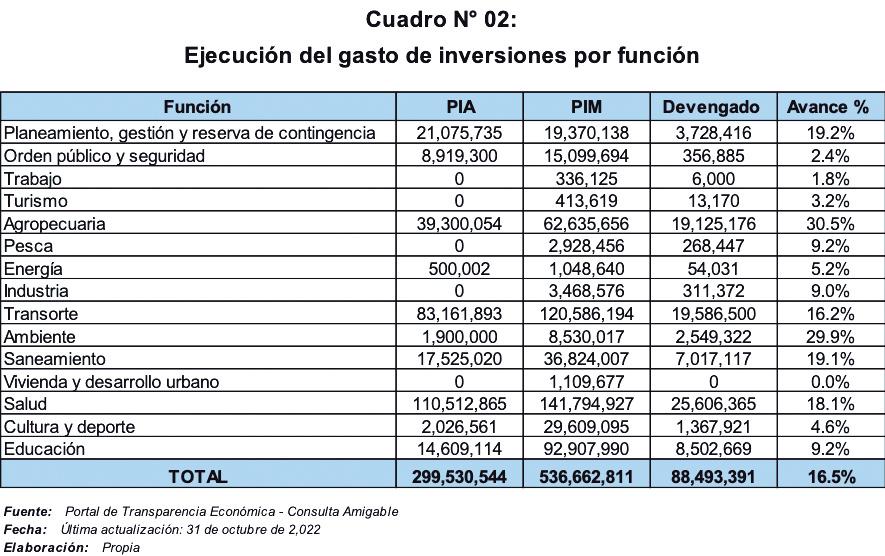 Cuadro N° 02:
Ejecución del gasto de inversiones por función

| Función | PIA | PIM | Devengado | Avance % |
|---|---|---|---|---|
| Planeamiento, gestión y reserva de contingencia | 21,075,735 | 19,370,138 | 3,728,416 | 19.2% |
| Orden público y seguridad | 8,919,300 | 15,099,694 | 356,885 | 2.4% |
| Trabajo | 0 | 336,125 | 6,000 | 1.8% |
| Turismo | 0 | 413,619 | 13,170 | 3.2% |
| Agropecuaria | 39,300,054 | 62,635,656 | 19,125,176 | 30.5% |
| Pesca | 0 | 2,928,456 | 268,447 | 9.2% |
| Energía | 500,002 | 1,048,640 | 54,031 | 5.2% |
| Industria | 0 | 3,468,576 | 311,372 | 9.0% |
| Transorte | 83,161,893 | 120,586,194 | 19,586,500 | 16.2% |
| Ambiente | 1,900,000 | 8,530,017 | 2,549,322 | 29.9% |
| Saneamiento | 17,525,020 | 36,824,007 | 7,017,117 | 19.1% |
| Vivienda y desarrollo urbano | 0 | 1,109,677 | 0 | 0.0% |
| Salud | 110,512,865 | 141,794,927 | 25,606,365 | 18.1% |
| Cultura y deporte | 2,026,561 | 29,609,095 | 1,367,921 | 4.6% |
| Educación | 14,609,114 | 92,907,990 | 8,502,669 | 9.2% |
| TOTAL | 299,530,544 | 536,662,811 | 88,493,391 | 16.5% |

Fuente: Portal de Transparencia Económica - Consulta Amigable
Fecha: Última actualización: 31 de octubre de 2,022
Elaboración: Propia